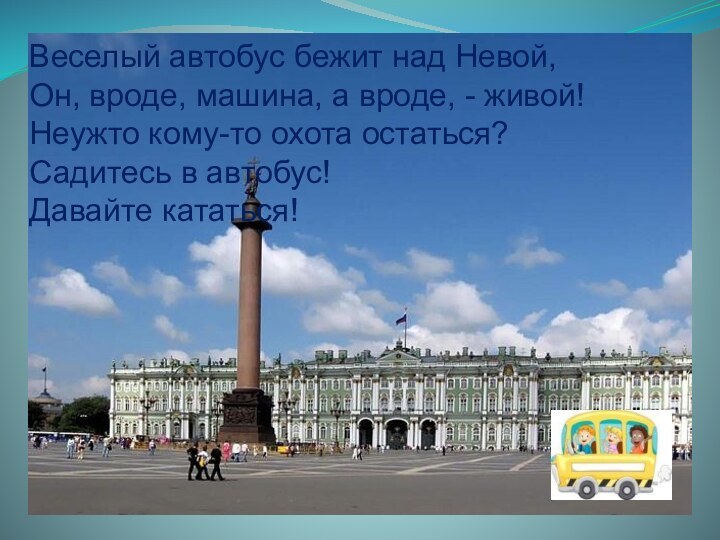 Веселый автобус бежит над Невой,
Он, вроде, машина, а вроде, - живой!
Неужто кому-то охота остаться?
Садитесь в автобус!
Давайте кататься!